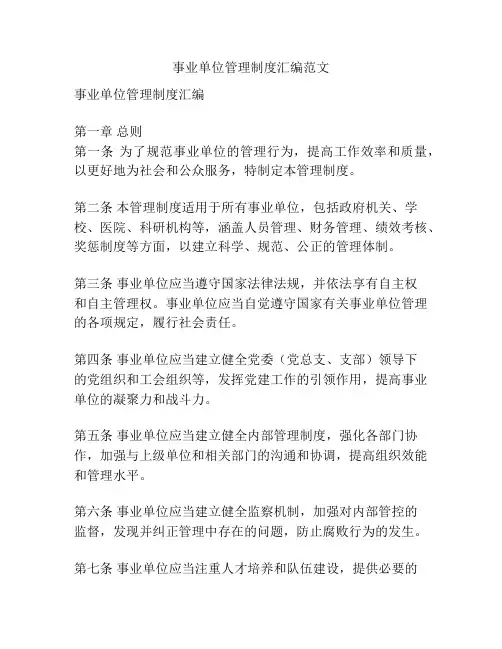 事业单位管理制度汇编范文

事业单位管理制度汇编

第一章 总则
第一条 为了规范事业单位的管理行为，提高工作效率和质量，以更好地为社会和公众服务，特制定本管理制度。

第二条 本管理制度适用于所有事业单位，包括政府机关、学校、医院、科研机构等，涵盖人员管理、财务管理、绩效考核、奖惩制度等方面，以建立科学、规范、公正的管理体制。

第三条 事业单位应当遵守国家法律法规，并依法享有自主权和自主管理权。事业单位应当自觉遵守国家有关事业单位管理的各项规定，履行社会责任。

第四条 事业单位应当建立健全党委（党总支、支部）领导下的党组织和工会组织等，发挥党建工作的引领作用，提高事业单位的凝聚力和战斗力。

第五条 事业单位应当建立健全内部管理制度，强化各部门协作，加强与上级单位和相关部门的沟通和协调，提高组织效能和管理水平。

第六条 事业单位应当建立健全监察机制，加强对内部管控的监督，发现并纠正管理中存在的问题，防止腐败行为的发生。

第七条 事业单位应当注重人才培养和队伍建设，提供必要的